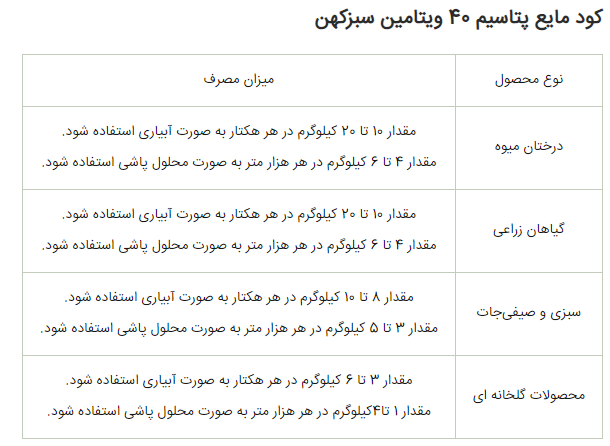 کود مایع پتاسیم ۴۰ ویتامین سبزکهن

| نوع محصول | میزان مصرف |
|---|---|
| درختان میوه | مقدار ۱۰ تا ۲۰ کیلوگرم در هر هکتار به صورت آبیاری استفاده شود. مقدار ۴ تا ۶ کیلوگرم در هر هزار متر به صورت محلول پاشی استفاده شود. |
| گیاهان زراعی | مقدار ۱۰ تا ۲۰ کیلوگرم در هر هکتار به صورت آبیاری استفاده شود. مقدار ۴ تا ۶ کیلوگرم در هر هزار متر به صورت محلول پاشی استفاده شود. |
| سبزی و صیفی‌جات | مقدار ۸ تا ۱۰ کیلوگرم در هر هکتار به صورت آبیاری استفاده شود. مقدار ۳ تا ۵ کیلوگرم در هر هزار متر به صورت محلول پاشی استفاده شود. |
| محصولات گلخانه ای | مقدار ۳ تا ۶ کیلوگرم در هر هکتار به صورت آبیاری استفاده شود. مقدار ۱ تا۴کیلوگرم در هر هزار متر به صورت محلول پاشی استفاده شود. |